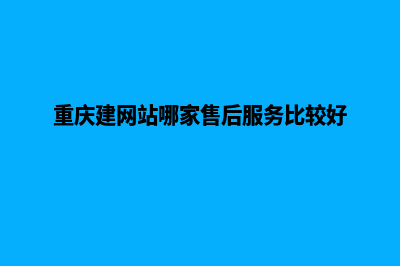 重庆建网站哪家售后服务比较好